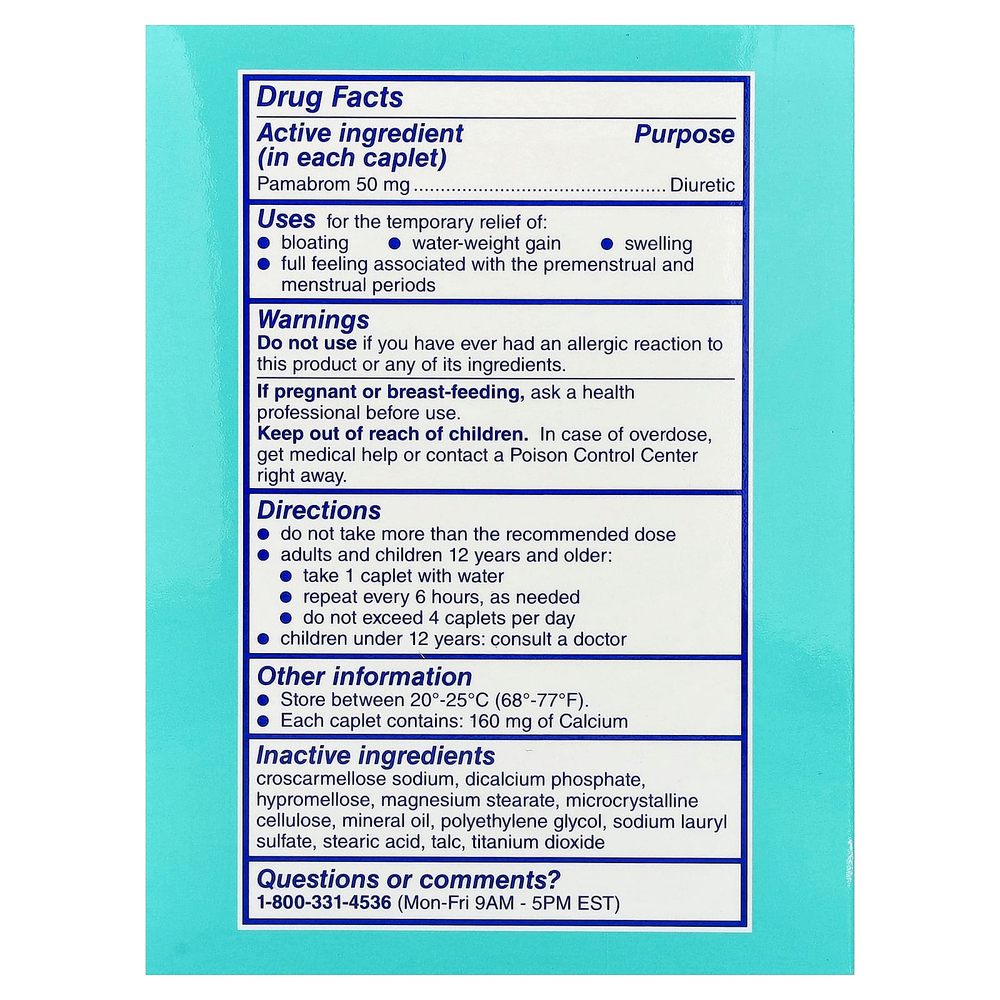 Drug Facts

Active ingredient (in each caplet)
Purpose

Pamabrom 50 mg Diuretic

Uses for the temporary relief of:
• bloating • water-weight gain • swelling
• full feeling associated with the premenstrual and menstrual periods

Warnings

Do not use if you have ever had an allergic reaction to this product or any of its ingredients.

If pregnant or breast-feeding, ask a health professional before use.

Keep out of reach of children. In case of overdose, get medical help or contact a Poison Control Center right away.

Directions
• do not take more than the recommended dose
• adults and children 12 years and older:
• take 1 caplet with water
• repeat every 6 hours, as needed
• do not exceed 4 caplets per day
• children under 12 years: consult a doctor

Other information
• Store between 20°-25°C (68°-77°F).
• Each caplet contains: 160 mg of Calcium

Inactive ingredients

croscarmellose sodium, dicalcium phosphate, hypromellose, magnesium stearate, microcrystalline cellulose, mineral oil, polyethylene glycol, sodium lauryl sulfate, stearic acid, talc, titanium dioxide

Questions or comments?

1-800-331-4536 (Mon-Fri 9AM - 5PM EST)